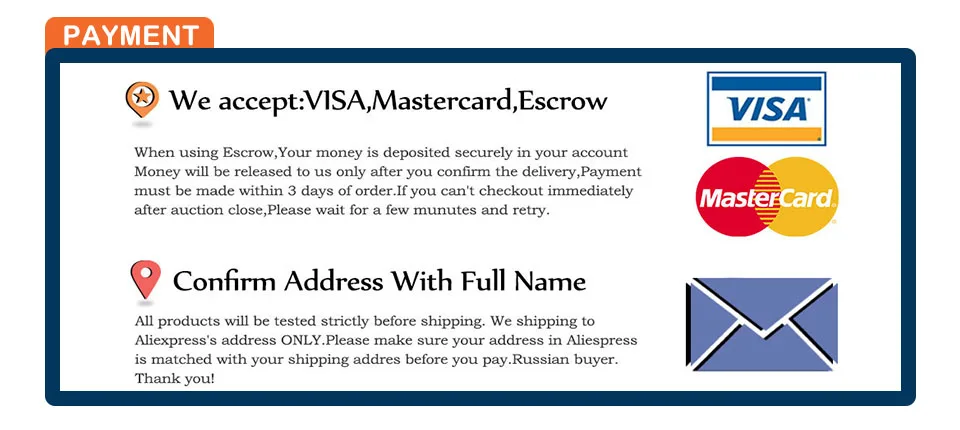 PAYMENT

We accept:VISA,Mastercard,Escrow

When using Escrow,Your money is deposited securely in your account Money will be released to us only after you confirm the delivery,Payment must be made within 3 days of order.If you can't checkout immediately after auction close,Please wait for a few munutes and retry.

Confirm Address With Full Name

All products will be tested strictly before shipping. We shipping to Aliexpress's address ONLY.Please make sure your address in Aliespress is matched with your shipping addres before you pay.Russian buyer. Thank you!

VISA

MasterCard